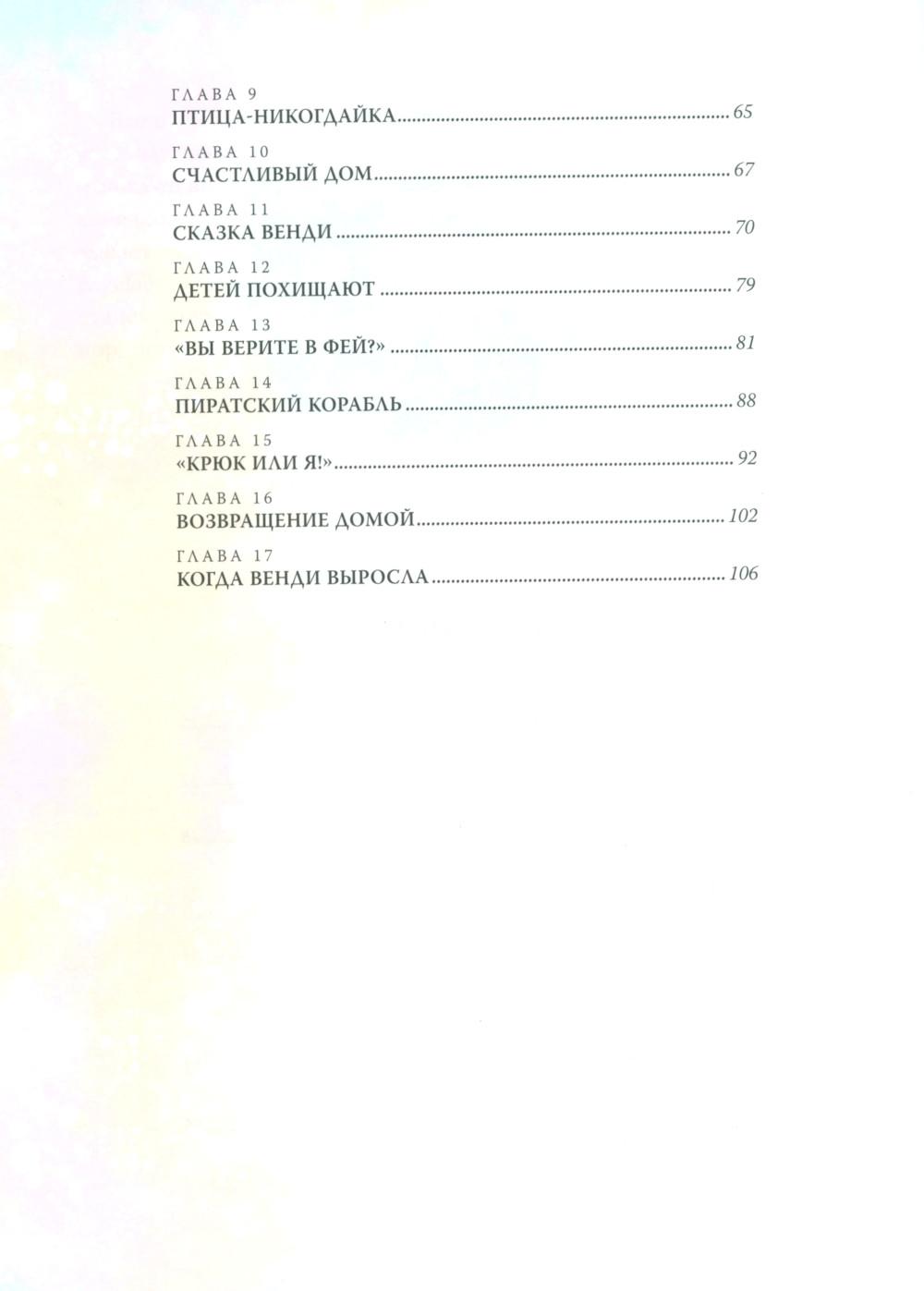 ГЛАВА 9
ПТИЦА-НИКОГДАЙКА 65

ГЛАВА 10
СЧАСТЛИВЫЙ ДОМ 67

ГЛАВА 11
СКАЗКА ВЕНДИ 70

ГЛАВА 12
ДЕТЕЙ ПОХИЩАЮТ 79

ГЛАВА 13
«ВЫ ВЕРИТЕ В ФЕЙ?» 81

ГЛАВА 14
ПИРАТСКИЙ КОРАБЛЬ 88

ГЛАВА 15
«КРЮК ИЛИ Я!» 92

ГЛАВА 16
ВОЗВРАЩЕНИЕ ДОМОЙ 102

ГЛАВА 17
КОГДА ВЕНДИ ВЫРОСЛА 106